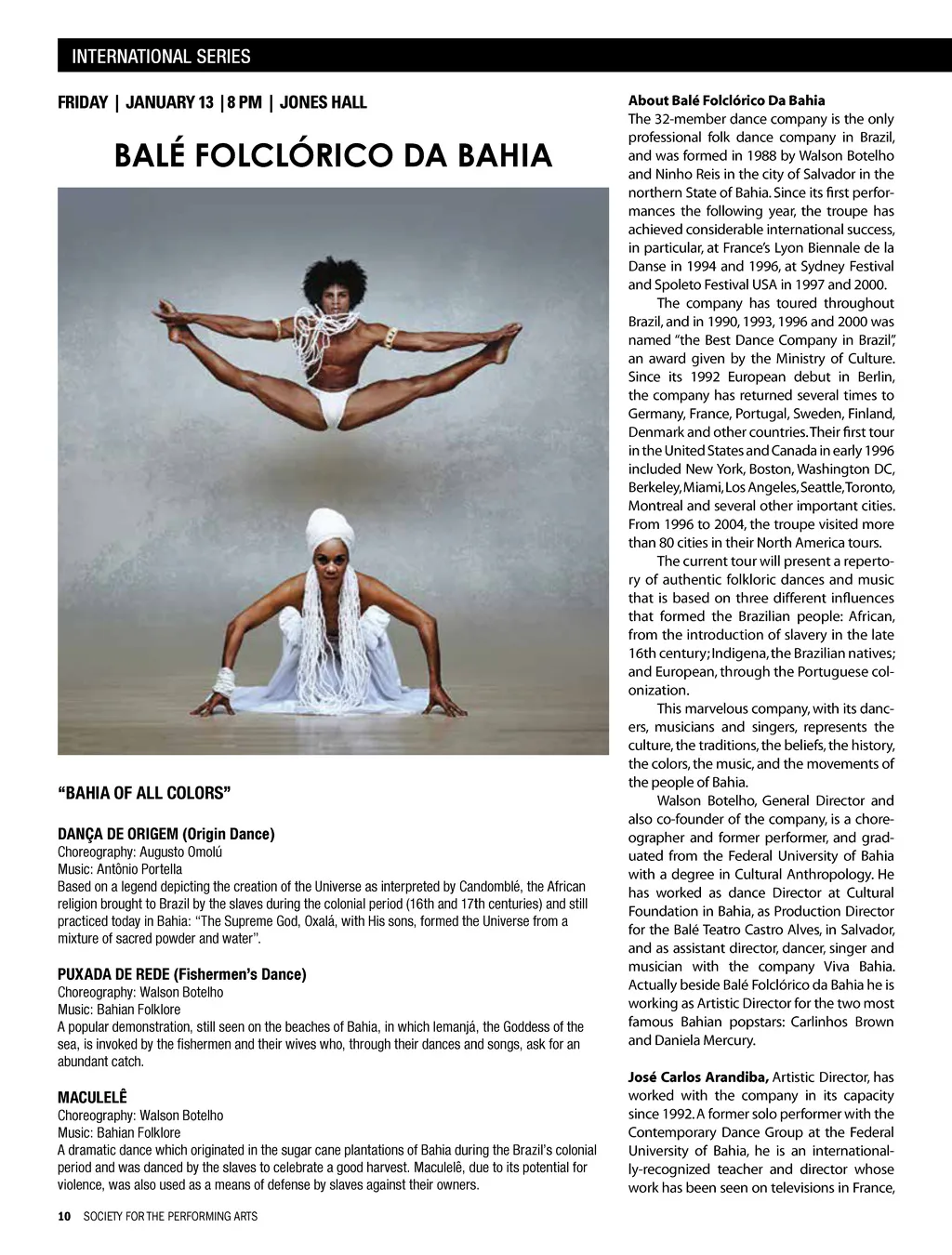 INTERNATIONAL SERIES

FRIDAY | JANUARY 13 | 8 PM | JONES HALL

BALÉ FOLCLÓRICO DA BAHIA

"BAHIA OF ALL COLORS"

DANÇA DE ORIGEM (Origin Dance)
Choreography: Augusto Omolú
Music: Antônio Portella
Based on a legend depicting the creation of the Universe as interpreted by Candomblé, the African religion brought to Brazil by the slaves during the colonial period (16th and 17th centuries) and still practiced today in Bahia: "The Supreme God, Oxalá, with His sons, formed the Universe from a mixture of sacred powder and water".

PUXADA DE REDE (Fishermen's Dance)
Choreography: Walson Botelho
Music: Bahian Folklore
A popular demonstration, still seen on the beaches of Bahia, in which Iemanjá, the Goddess of the sea, is invoked by the fishermen and their wives who, through their dances and songs, ask for an abundant catch.

MACULELÊ
Choreography: Walson Botelho
Music: Bahian Folklore
A dramatic dance which originated in the sugar cane plantations of Bahia during the Brazil's colonial period and was danced by the slaves to celebrate a good harvest. Maculelê, due to its potential for violence, was also used as a means of defense by slaves against their owners.

About Balé Folclórico Da Bahia
The 32-member dance company is the only professional folk dance company in Brazil, and was formed in 1988 by Walson Botelho and Ninho Reis in the city of Salvador in the northern State of Bahia. Since its first performances the following year, the troupe has achieved considerable international success, in particular, at France's Lyon Biennale de la Danse in 1994 and 1996, at Sydney Festival and Spoleto Festival USA in 1997 and 2000.

The company has toured throughout Brazil, and in 1990, 1993, 1996 and 2000 was named "the Best Dance Company in Brazil", an award given by the Ministry of Culture. Since its 1992 European debut in Berlin, the company has returned several times to Germany, France, Portugal, Sweden, Finland, Denmark and other countries. Their first tour in the United States and Canada in early 1996 included New York, Boston, Washington DC, Berkeley, Miami, Los Angeles, Seattle, Toronto, Montreal and several other important cities. From 1996 to 2004, the troupe visited more than 80 cities in their North America tours.

The current tour will present a repertory of authentic folkloric dances and music that is based on three different influences that formed the Brazilian people: African, from the introduction of slavery in the late 16th century; Indigena, the Brazilian natives; and European, through the Portuguese colonization.

This marvelous company, with its dancers, musicians and singers, represents the culture, the traditions, the beliefs, the history, the colors, the music, and the movements of the people of Bahia.

Walson Botelho, General Director and also co-founder of the company, is a choreographer and former performer, and graduated from the Federal University of Bahia with a degree in Cultural Anthropology. He has worked as dance Director at Cultural Foundation in Bahia, as Production Director for the Balé Teatro Castro Alves, in Salvador, and as assistant director, dancer, singer and musician with the company Viva Bahia. Actually beside Balé Folclórico da Bahia he is working as Artistic Director for the two most famous Bahian popstars: Carlinhos Brown and Daniela Mercury.

José Carlos Arandiba, Artistic Director, has worked with the company in its capacity since 1992. A former solo performer with the Contemporary Dance Group at the Federal University of Bahia, he is an internationally-recognized teacher and director whose work has been seen on televisions in France,

10 SOCIETY FOR THE PERFORMING ARTS